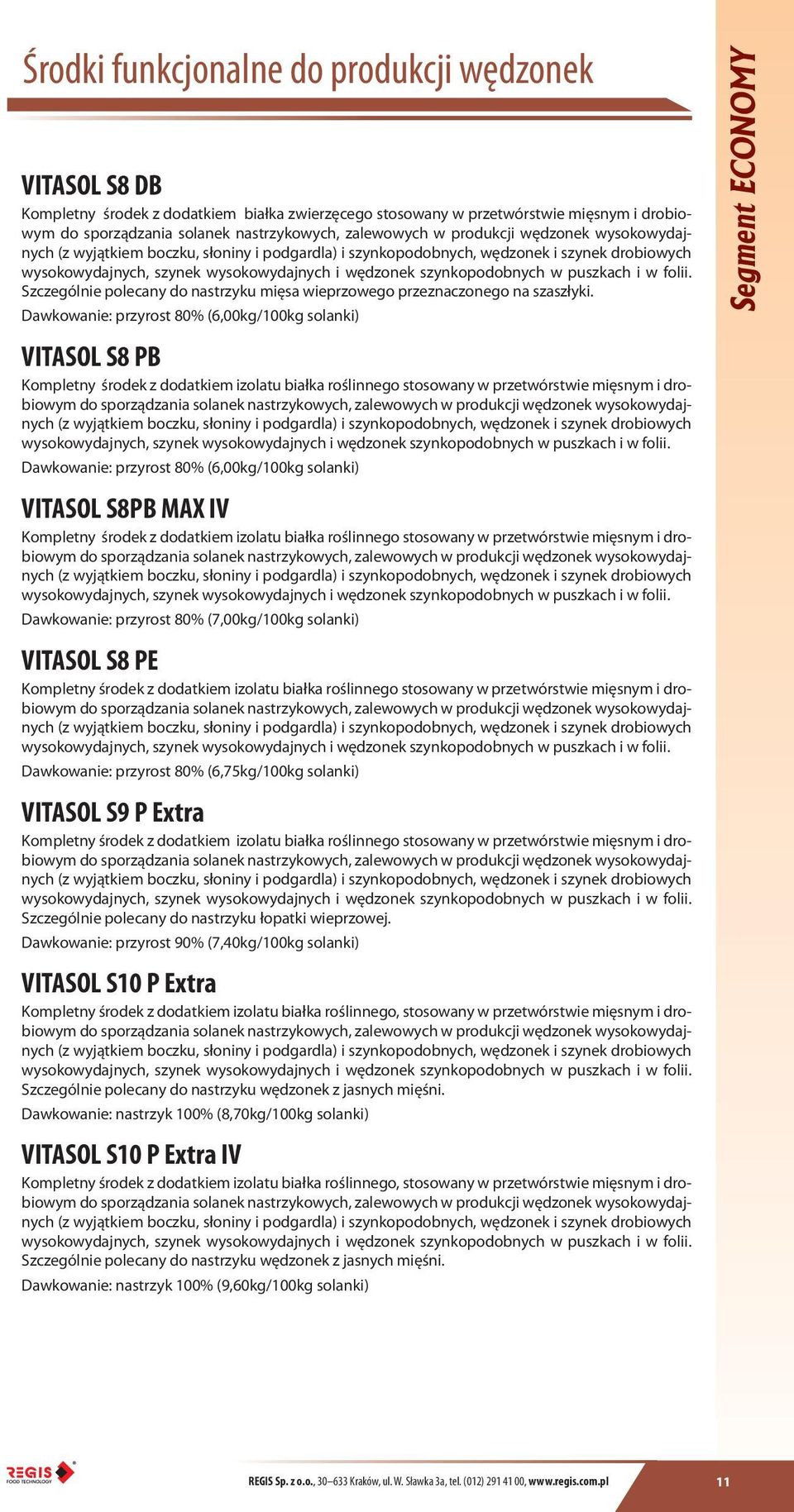 Środki funkcjonalne do produkcji wędzonek

Segment ECONOMY

VITASOL S8 DB

Kompletny środek z dodatkiem białka zwierzęcego stosowany w przetwórstwie mięsnym i drobiowym do sporządzania solanek nastrzykowych, zalewowych w produkcji wędzonek wysokowydajnych (z wyjątkiem boczku, słoniny i podgardla) i szynkopodobnych, wędzonek i szynek drobiowych wysokowydajnych, szynek wysokowydajnych i wędzonek szynkopodobnych w puszkach i w folii. Szczególnie polecany do nastrzyku mięsa wieprzowego przeznaczonego na szaszłyki.

Dawkowanie: przyrost 80% (6,00kg/100kg solanki)

VITASOL S8 PB

Kompletny środek z dodatkiem izolatu białka roślinnego stosowany w przetwórstwie mięsnym i drobiowym do sporządzania solanek nastrzykowych, zalewowych w produkcji wędzonek wysokowydajnych (z wyjątkiem boczku, słoniny i podgardla) i szynkopodobnych, wędzonek i szynek drobiowych wysokowydajnych, szynek wysokowydajnych i wędzonek szynkopodobnych w puszkach i w folii.

Dawkowanie: przyrost 80% (6,00kg/100kg solanki)

VITASOL S8PB MAX IV

Kompletny środek z dodatkiem izolatu białka roślinnego stosowany w przetwórstwie mięsnym i drobiowym do sporządzania solanek nastrzykowych, zalewowych w produkcji wędzonek wysokowydajnych (z wyjątkiem boczku, słoniny i podgardla) i szynkopodobnych, wędzonek i szynek drobiowych wysokowydajnych, szynek wysokowydajnych i wędzonek szynkopodobnych w puszkach i w folii.

Dawkowanie: przyrost 80% (7,00kg/100kg solanki)

VITASOL S8 PE

Kompletny środek z dodatkiem izolatu białka roślinnego stosowany w przetwórstwie mięsnym i drobiowym do sporządzania solanek nastrzykowych, zalewowych w produkcji wędzonek wysokowydajnych (z wyjątkiem boczku, słoniny i podgardla) i szynkopodobnych, wędzonek i szynek drobiowych wysokowydajnych, szynek wysokowydajnych i wędzonek szynkopodobnych w puszkach i w folii.

Dawkowanie: przyrost 80% (6,75kg/100kg solanki)

VITASOL S9 P Extra

Kompletny środek z dodatkiem izolatu białka roślinnego stosowany w przetwórstwie mięsnym i drobiowym do sporządzania solanek nastrzykowych, zalewowych w produkcji wędzonek wysokowydajnych (z wyjątkiem boczku, słoniny i podgardla) i szynkopodobnych, wędzonek i szynek drobiowych wysokowydajnych, szynek wysokowydajnych i wędzonek szynkopodobnych w puszkach i w folii. Szczególnie polecany do nastrzyku łopatki wieprzowej.

Dawkowanie: przyrost 90% (7,40kg/100kg solanki)

VITASOL S10 P Extra

Kompletny środek z dodatkiem izolatu białka roślinnego, stosowany w przetwórstwie mięsnym i drobiowym do sporządzania solanek nastrzykowych, zalewowych w produkcji wędzonek wysokowydajnych (z wyjątkiem boczku, słoniny i podgardla) i szynkopodobnych, wędzonek i szynek drobiowych wysokowydajnych, szynek wysokowydajnych i wędzonek szynkopodobnych w puszkach i w folii. Szczególnie polecany do nastrzyku wędzonek z jasnych mięśni.

Dawkowanie: nastrzyk 100% (8,70kg/100kg solanki)

VITASOL S10 P Extra IV

Kompletny środek z dodatkiem izolatu białka roślinnego, stosowany w przetwórstwie mięsnym i drobiowym do sporządzania solanek nastrzykowych, zalewowych w produkcji wędzonek wysokowydajnych (z wyjątkiem boczku, słoniny i podgardla) i szynkopodobnych, wędzonek i szynek drobiowych wysokowydajnych, szynek wysokowydajnych i wędzonek szynkopodobnych w puszkach i w folii. Szczególnie polecany do nastrzyku wędzonek z jasnych mięśni.

Dawkowanie: nastrzyk 100% (9,60kg/100kg solanki)

REGIS FOOD TECHNOLOGY

REGIS Sp. z o.o., 30–633 Kraków, ul. W. Sławka 3a, tel. (012) 291 41 00, www.regis.com.pl

11